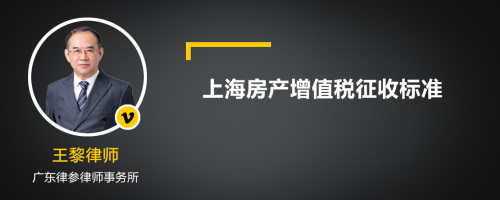 上海房产增值税征收标准

v

王黎律师

广东律参律师事务所